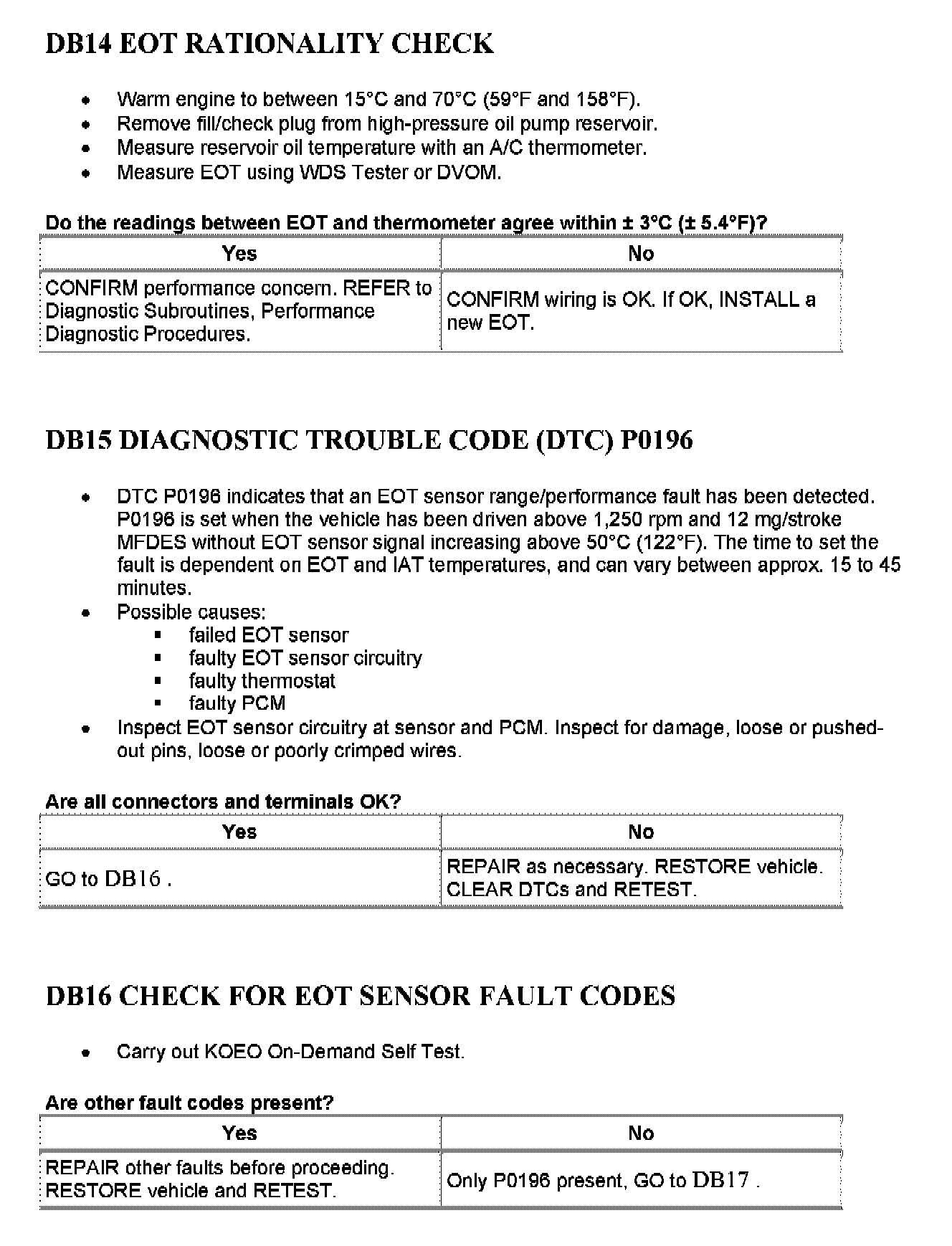 DB14 EOT RATIONALITY CHECK

- Warm engine to between 15°C and 70°C (59°F and 158°F).
- Remove fill/check plug from high-pressure oil pump reservoir.
- Measure reservoir oil temperature with an A/C thermometer.
- Measure EOT using WDS Tester or DVOM.

Do the readings between EOT and thermometer agree within ± 3°C (± 5.4°F)?

| Yes | No |
|---|---|
| CONFIRM performance concern. REFER to Diagnostic Subroutines, Performance Diagnostic Procedures. | CONFIRM wiring is OK. If OK, INSTALL a new EOT. |

DB15 DIAGNOSTIC TROUBLE CODE (DTC) P0196

- DTC P0196 indicates that an EOT sensor range/performance fault has been detected. P0196 is set when the vehicle has been driven above 1,250 rpm and 12 mg/stroke MFDES without EOT sensor signal increasing above 50°C (122°F). The time to set the fault is dependent on EOT and IAT temperatures, and can vary between approx. 15 to 45 minutes.
- Possible causes:
  - failed EOT sensor
  - faulty EOT sensor circuitry
  - faulty thermostat
  - faulty PCM
- Inspect EOT sensor circuitry at sensor and PCM. Inspect for damage, loose or pushed-out pins, loose or poorly crimped wires.

Are all connectors and terminals OK?

| Yes | No |
|---|---|
| GO to DB16 . | REPAIR as necessary. RESTORE vehicle. CLEAR DTCs and RETEST. |

DB16 CHECK FOR EOT SENSOR FAULT CODES

- Carry out KOEO On-Demand Self Test.

Are other fault codes present?

| Yes | No |
|---|---|
| REPAIR other faults before proceeding. RESTORE vehicle and RETEST. | Only P0196 present, GO to DB17 . |